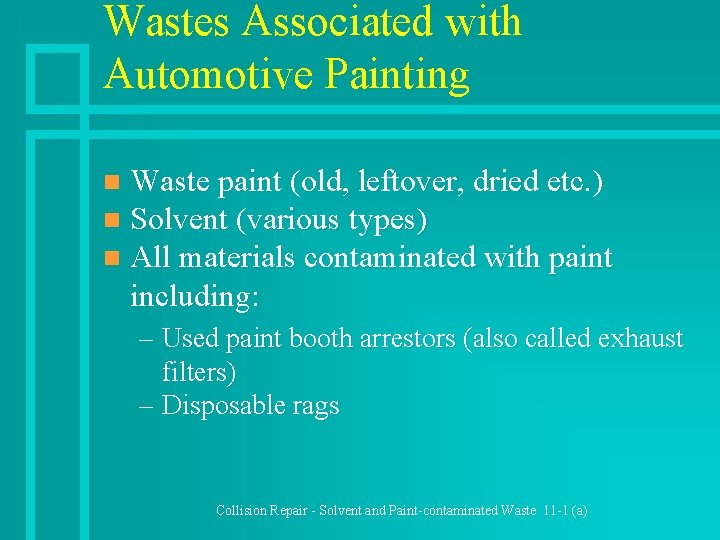 Wastes Associated with Automotive Painting

- Waste paint (old, leftover, dried etc.)
- Solvent (various types)
- All materials contaminated with paint including:
  – Used paint booth arrestors (also called exhaust filters)
  – Disposable rags

Collision Repair - Solvent and Paint-contaminated Waste 11-1 (a)